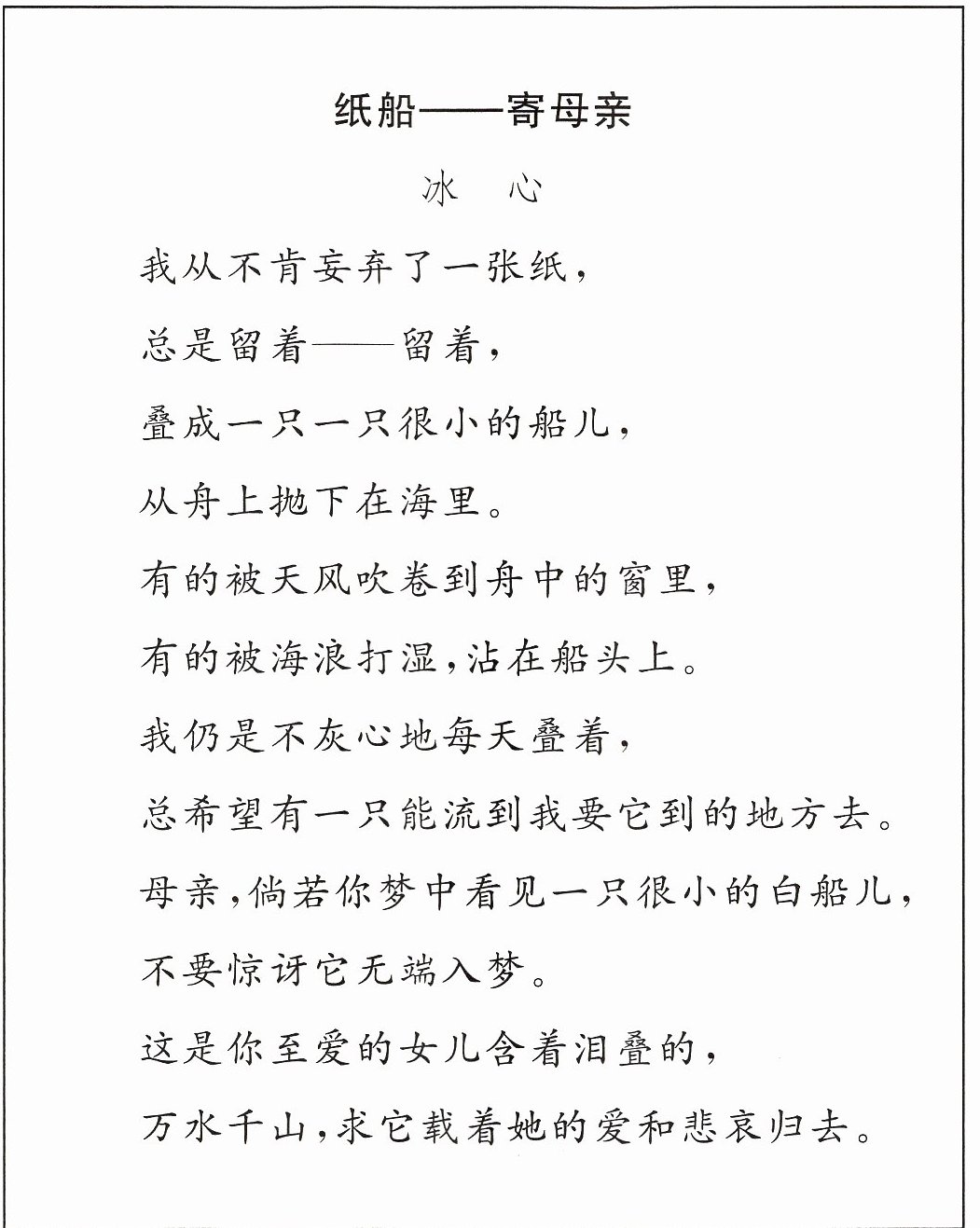 纸船——寄母亲

冰　心

我从不肯妄弃了一张纸，

总是留着——留着，

叠成一只一只很小的船儿，

从舟上抛下在海里。

有的被天风吹卷到舟中的窗里，

有的被海浪打湿，沾在船头上。

我仍是不灰心地每天叠着，

总希望有一只能流到我要它到的地方去。

母亲，倘若你梦中看见一只很小的白船儿，

不要惊讶它无端入梦。

这是你至爱的女儿含着泪叠的，

万水千山，求它载着她的爱和悲哀归去。